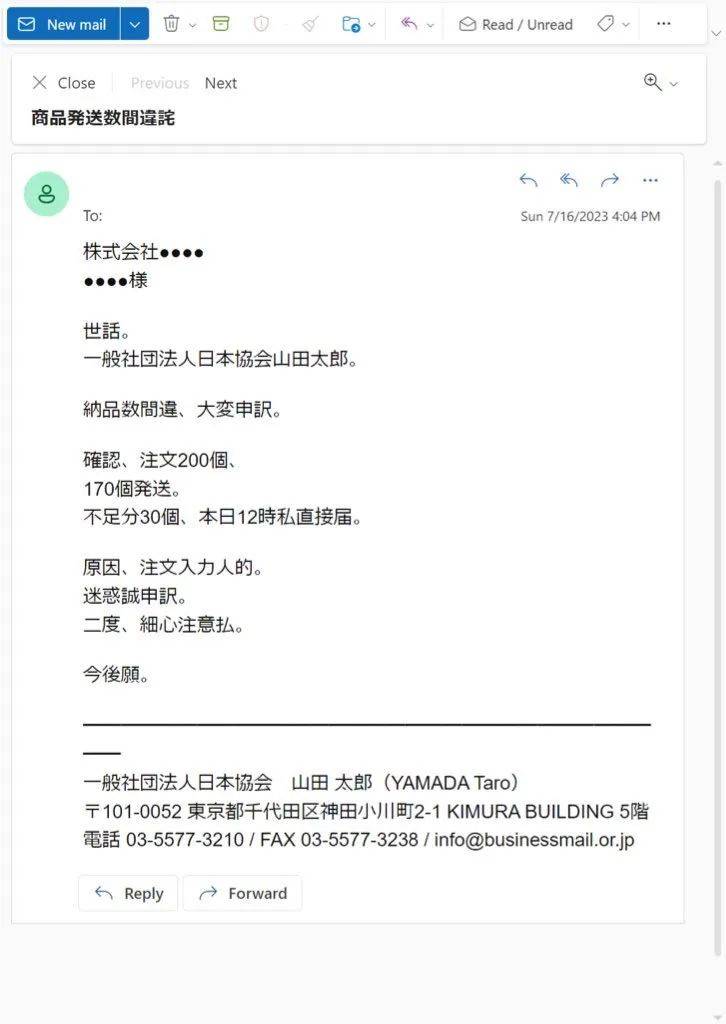 New mail

Read / Unread

Close Previous Next

商品発送数間違詫

To:

Sun 7/16/2023 4:04 PM

株式会社●●●●
●●●●様

世話。
一般社団法人日本協会山田太郎。

納品数間違、大変申訳。

確認、注文200個、
170個発送。
不足分30個、本日12時私直接届。

原因、注文入力人的。
迷惑誠申訳。
二度、細心注意払。

今後願。

一般社団法人日本協会　山田 太郎（YAMADA Taro）
〒101-0052 東京都千代田区神田小川町2-1 KIMURA BUILDING 5階
電話 03-5577-3210 / FAX 03-5577-3238 / info@businessmail.or.jp

Reply
Forward